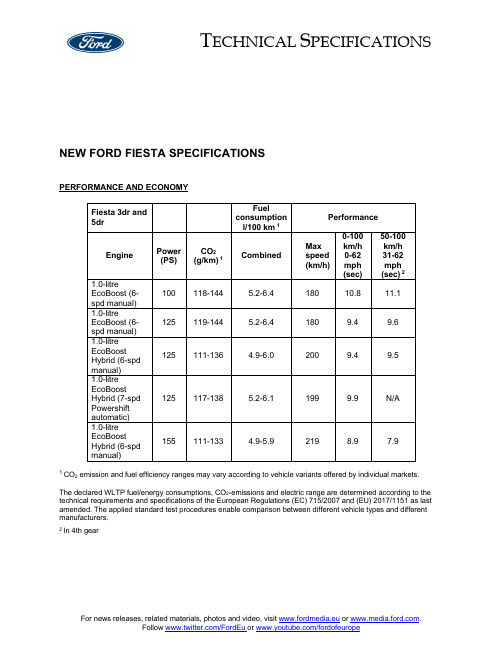 Ford

TECHNICAL SPECIFICATIONS

NEW FORD FIESTA SPECIFICATIONS

PERFORMANCE AND ECONOMY

| Fiesta 3dr and 5dr | | | Fuel consumption l/100 km $^1$ | Performance | | |
|---|---|---|---|---|---|---|
| Engine | Power (PS) | $CO_2$ (g/km) $^1$ | Combined | Max speed (km/h) | 0-100 km/h 0-62 mph (sec) | 50-100 km/h 31-62 mph (sec) $^2$ |
| 1.0-litre EcoBoost (6-spd manual) | 100 | 118-144 | 5.2-6.4 | 180 | 10.8 | 11.1 |
| 1.0-litre EcoBoost (6-spd manual) | 125 | 119-144 | 5.2-6.4 | 180 | 9.4 | 9.6 |
| 1.0-litre EcoBoost Hybrid (6-spd manual) | 125 | 111-136 | 4.9-6.0 | 200 | 9.4 | 9.5 |
| 1.0-litre EcoBoost Hybrid (7-spd Powershift automatic) | 125 | 117-138 | 5.2-6.1 | 199 | 9.9 | N/A |
| 1.0-litre EcoBoost Hybrid (6-spd manual) | 155 | 111-133 | 4.9-5.9 | 219 | 8.9 | 7.9 |

$^1$ $CO_2$ emission and fuel efficiency ranges may vary according to vehicle variants offered by individual markets.

The declared WLTP fuel/energy consumptions, $CO_2$-emissions and electric range are determined according to the technical requirements and specifications of the European Regulations (EC) 715/2007 and (EU) 2017/1151 as last amended. The applied standard test procedures enable comparison between different vehicle types and different manufacturers.

$^2$ In 4th gear

For news releases, related materials, photos and video, visit www.fordmedia.eu or www.media.ford.com.
Follow www.twitter.com/FordEu or www.youtube.com/fordofeurope